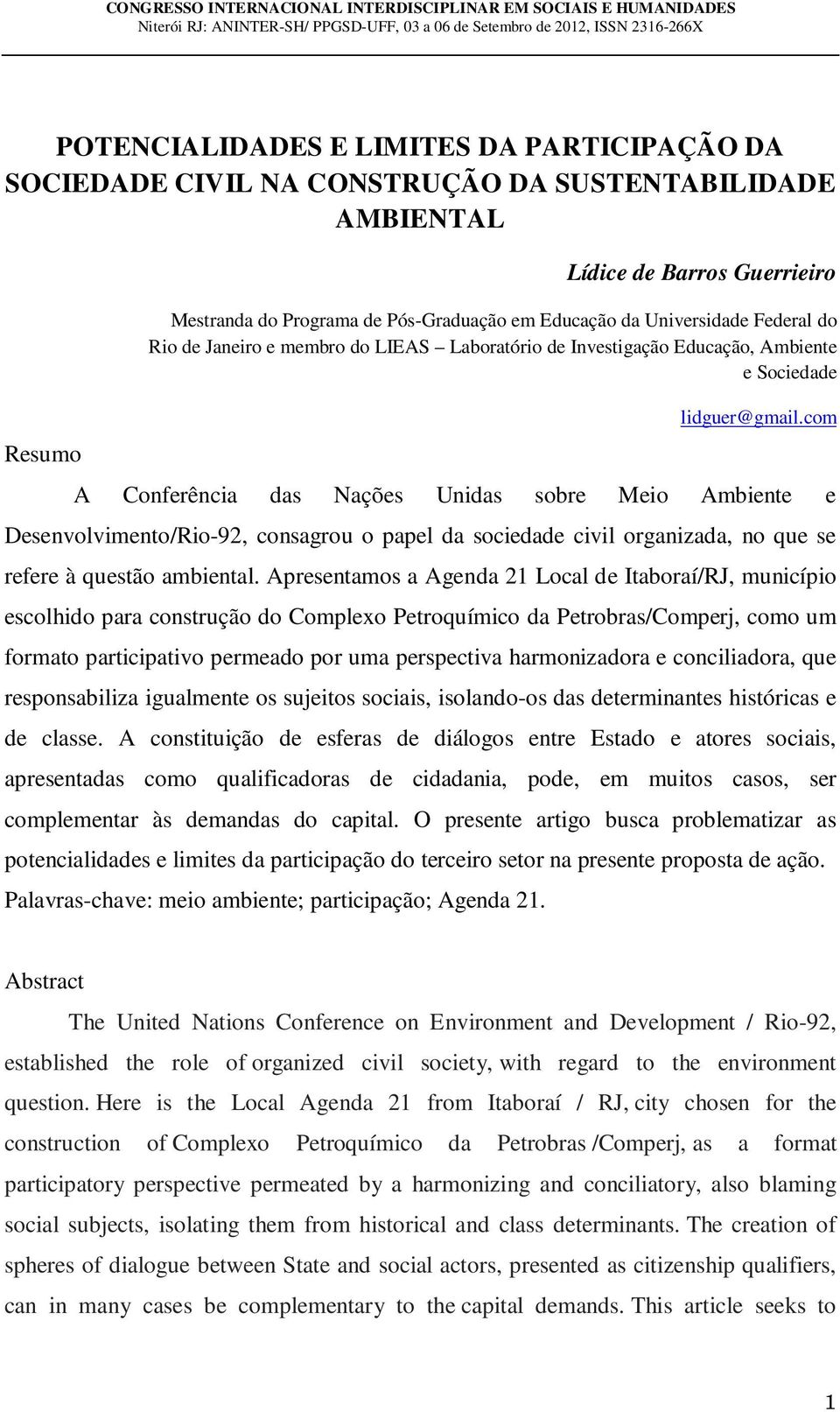 CONGRESSO INTERNACIONAL INTERDISCIPLINAR EM SOCIAIS E HUMANIDADES
Niterói RJ: ANINTER-SH/ PPGSD-UFF, 03 a 06 de Setembro de 2012, ISSN 2316-266X

POTENCIALIDADES E LIMITES DA PARTICIPAÇÃO DA SOCIEDADE CIVIL NA CONSTRUÇÃO DA SUSTENTABILIDADE AMBIENTAL

Lídice de Barros Guerrieiro

Mestranda do Programa de Pós-Graduação em Educação da Universidade Federal do Rio de Janeiro e membro do LIEAS – Laboratório de Investigação Educação, Ambiente e Sociedade

lidguer@gmail.com

Resumo

A Conferência das Nações Unidas sobre Meio Ambiente e Desenvolvimento/Rio-92, consagrou o papel da sociedade civil organizada, no que se refere à questão ambiental. Apresentamos a Agenda 21 Local de Itaboraí/RJ, município escolhido para construção do Complexo Petroquímico da Petrobras/Comperj, como um formato participativo permeado por uma perspectiva harmonizadora e conciliadora, que responsabiliza igualmente os sujeitos sociais, isolando-os das determinantes históricas e de classe. A constituição de esferas de diálogos entre Estado e atores sociais, apresentadas como qualificadoras de cidadania, pode, em muitos casos, ser complementar às demandas do capital. O presente artigo busca problematizar as potencialidades e limites da participação do terceiro setor na presente proposta de ação.
Palavras-chave: meio ambiente; participação; Agenda 21.

Abstract

The United Nations Conference on Environment and Development / Rio-92, established the role of organized civil society, with regard to the environment question. Here is the Local Agenda 21 from Itaboraí / RJ, city chosen for the construction of Complexo Petroquímico da Petrobras /Comperj, as a format participatory perspective permeated by a harmonizing and conciliatory, also blaming social subjects, isolating them from historical and class determinants. The creation of spheres of dialogue between State and social actors, presented as citizenship qualifiers, can in many cases be complementary to the capital demands. This article seeks to

1